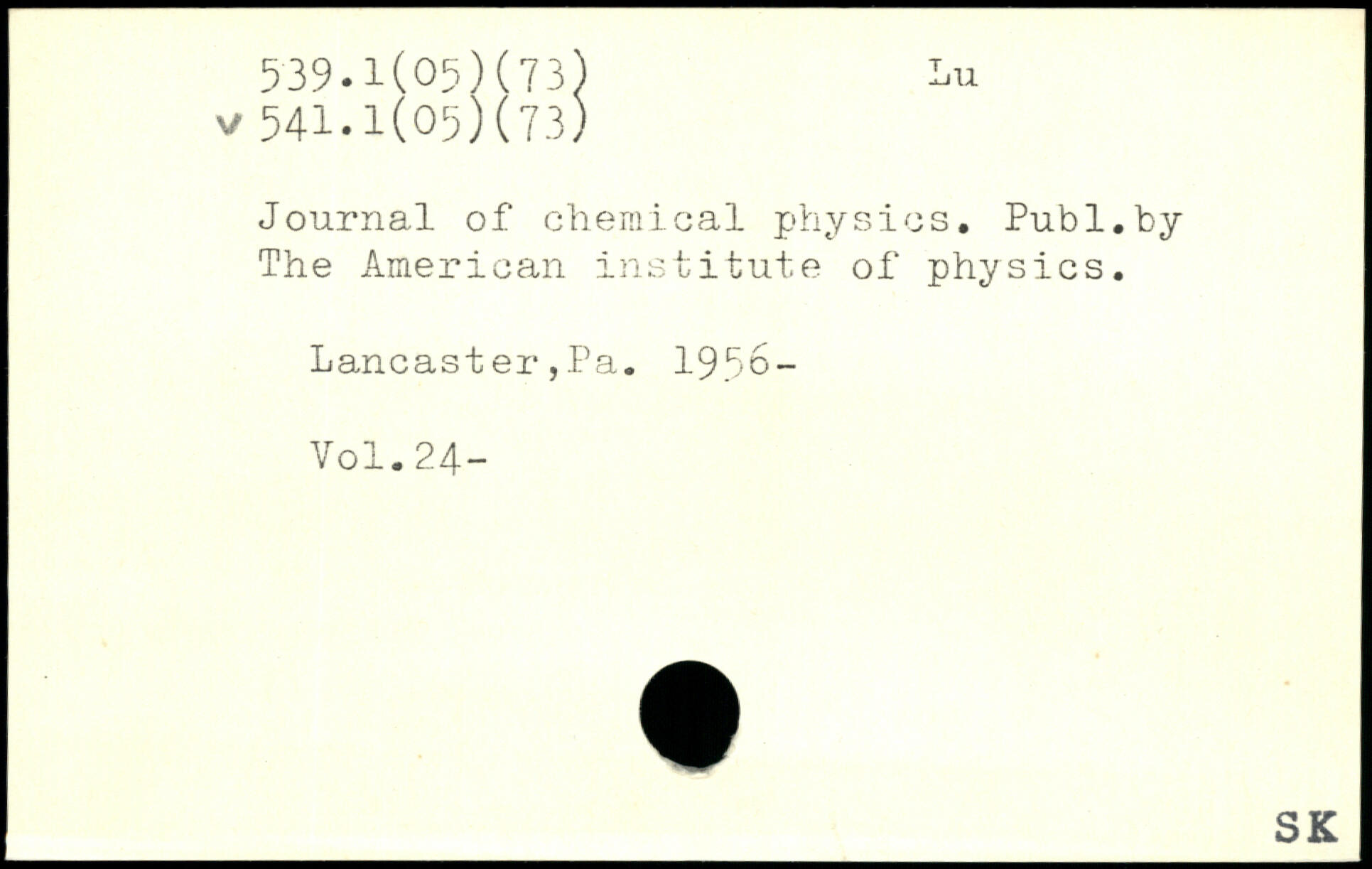 539.1(05)(73)
v 541.1(05)(73)

Lu

Journal of chemical physics. Publ.by The American institute of physics.

Lancaster,Pa. 1956-

Vol.24-

SK